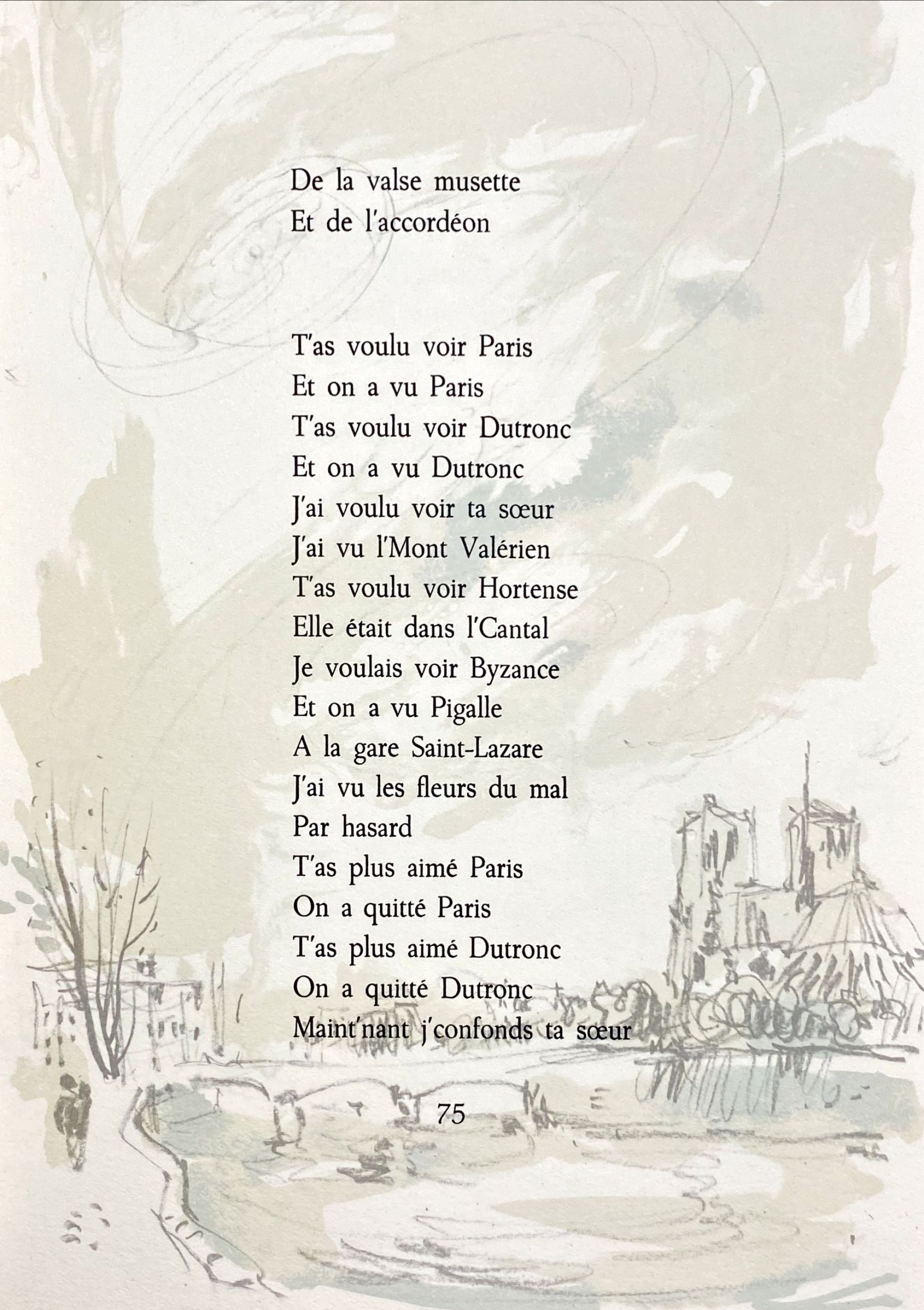 De la valse musette
Et de l'accordéon

T'as voulu voir Paris
Et on a vu Paris
T'as voulu voir Dutronc
Et on a vu Dutronc
J'ai voulu voir ta sœur
J'ai vu l'Mont Valérien
T'as voulu voir Hortense
Elle était dans l'Cantal
Je voulais voir Byzance
Et on a vu Pigalle
A la gare Saint-Lazare
J'ai vu les fleurs du mal
Par hasard
T'as plus aimé Paris
On a quitté Paris
T'as plus aimé Dutronc
On a quitté Dutronc
Maint'nant j'confonds ta sœur

75